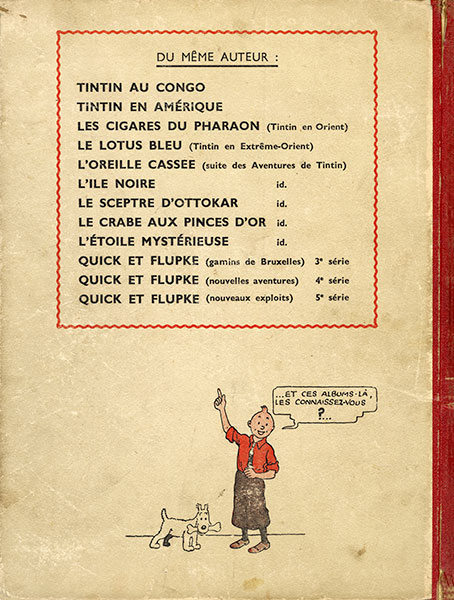 DU MÊME AUTEUR :

TINTIN AU CONGO
TINTIN EN AMÉRIQUE
LES CIGARES DU PHARAON (Tintin en Orient)
LE LOTUS BLEU (Tintin en Extrême-Orient)
L'OREILLE CASSEE (suite des Aventures de Tintin)
L'ILE NOIRE id.
LE SCEPTRE D'OTTOKAR id.
LE CRABE AUX PINCES D'OR id.
L'ÉTOILE MYSTÉRIEUSE id.
QUICK ET FLUPKE (gamins de Bruxelles) 3ᵉ série
QUICK ET FLUPKE (nouvelles aventures) 4ᵉ série
QUICK ET FLUPKE (nouveaux exploits) 5ᵉ série

...ET CES ALBUMS-LÀ, LES CONNAISSEZ-VOUS ?...